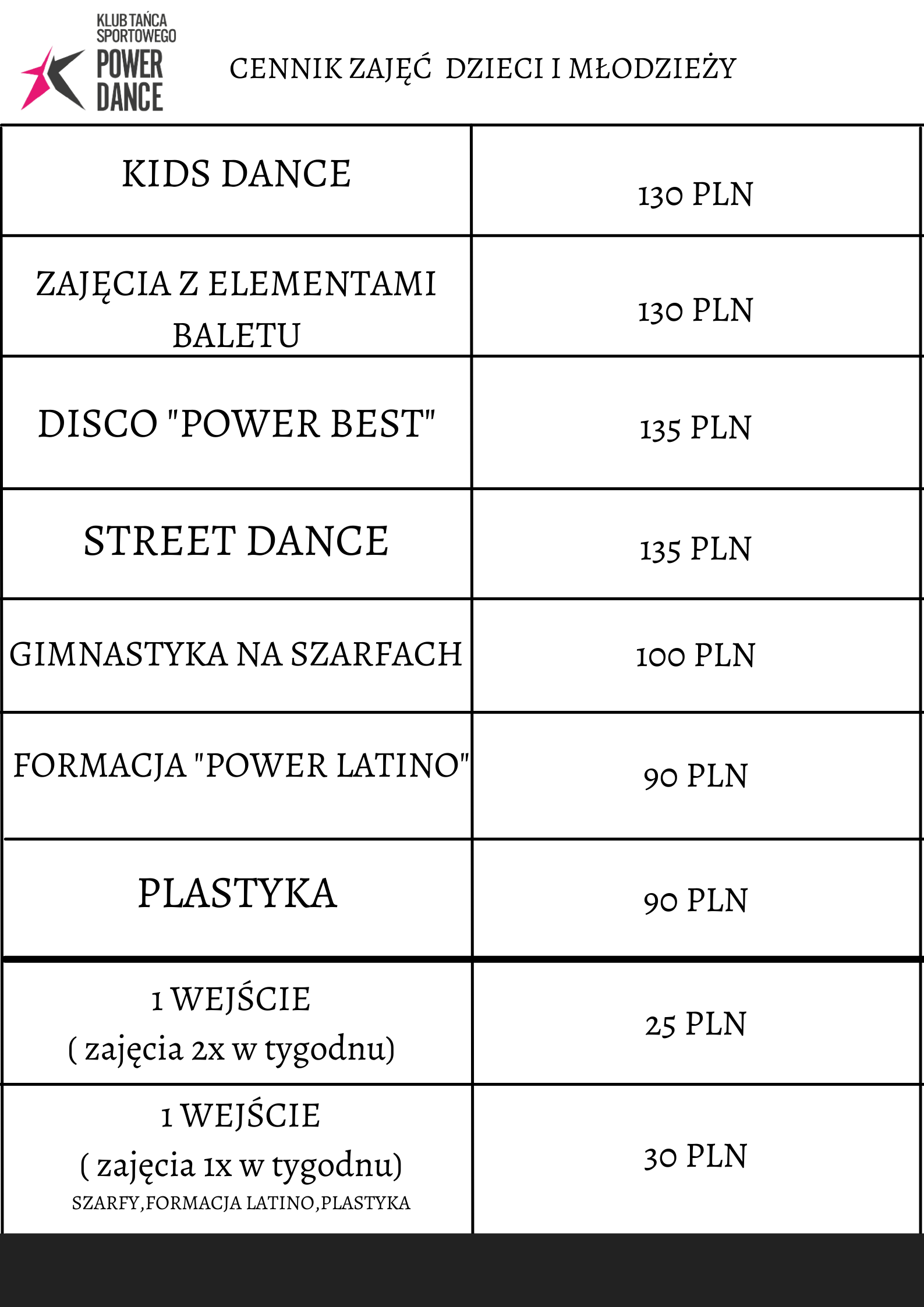 KLUB TAŃCA SPORTOWEGO
POWER DANCE

CENNIK ZAJĘĆ DZIECI I MŁODZIEŻY

| | |
|---|---|
| KIDS DANCE | 130 PLN |
| ZAJĘCIA Z ELEMENTAMI BALETU | 130 PLN |
| DISCO "POWER BEST" | 135 PLN |
| STREET DANCE | 135 PLN |
| GIMNASTYKA NA SZARFACH | 100 PLN |
| FORMACJA "POWER LATINO" | 90 PLN |
| PLASTYKA | 90 PLN |
| 1 WEJŚCIE ( zajęcia 2x w tygodnu) | 25 PLN |
| 1 WEJŚCIE ( zajęcia 1x w tygodnu) SZARFY,FORMACJA LATINO,PLASTYKA | 30 PLN |